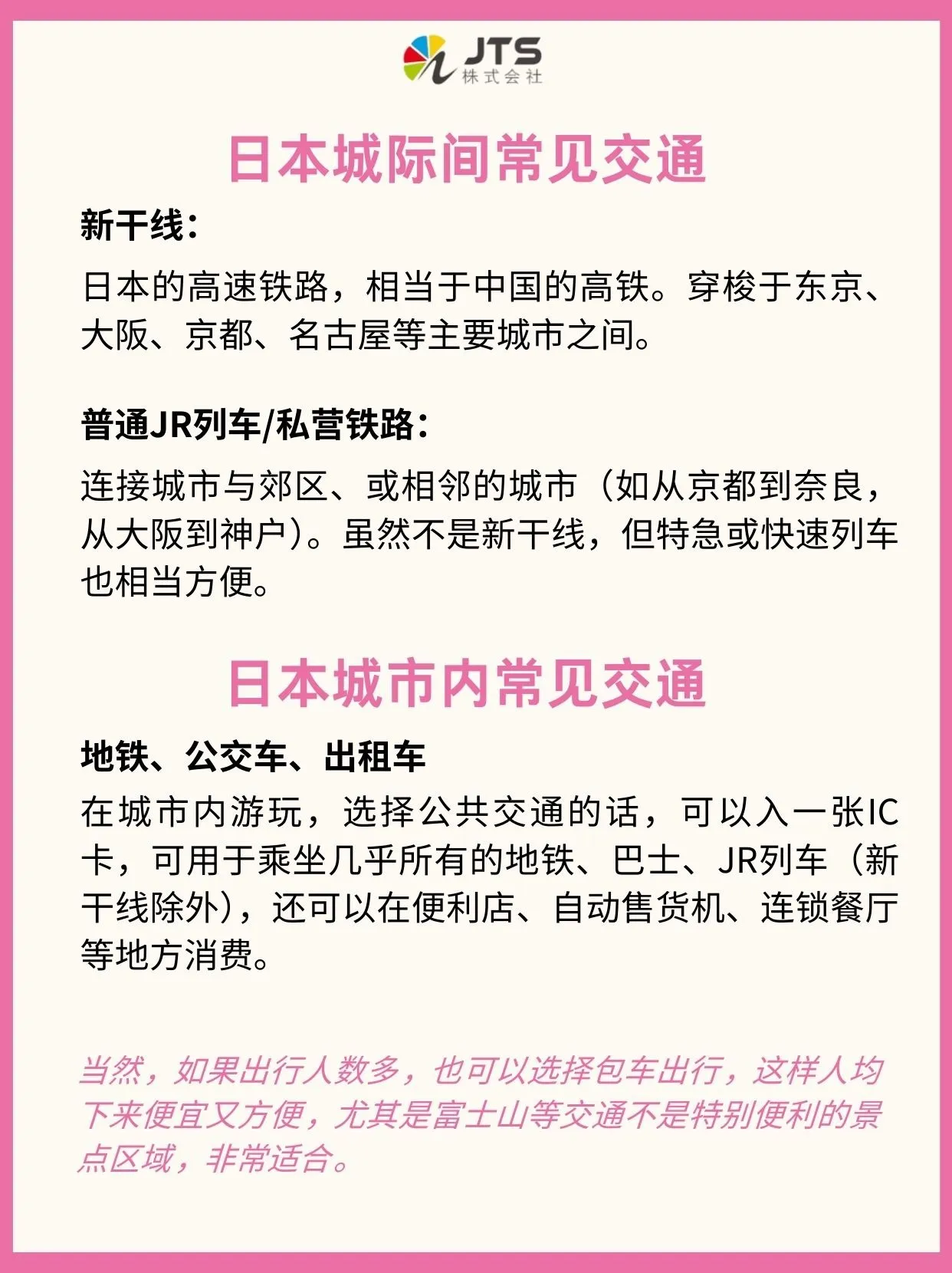 JTS
株式会社

日本城际间常见交通

新干线：

日本的高速铁路，相当于中国的高铁。穿梭于东京、大阪、京都、名古屋等主要城市之间。

普通JR列车/私营铁路：

连接城市与郊区、或相邻的城市（如从京都到奈良，从大阪到神户）。虽然不是新干线，但特急或快速列车也相当方便。

日本城市内常见交通

地铁、公交车、出租车

在城市内游玩，选择公共交通的话，可以入一张IC卡，可用于乘坐几乎所有的地铁、巴士、JR列车（新干线除外），还可以在便利店、自动售货机、连锁餐厅等地方消费。

当然，如果出行人数多，也可以选择包车出行，这样人均下来便宜又方便，尤其是富士山等交通不是特别便利的景点区域，非常适合。